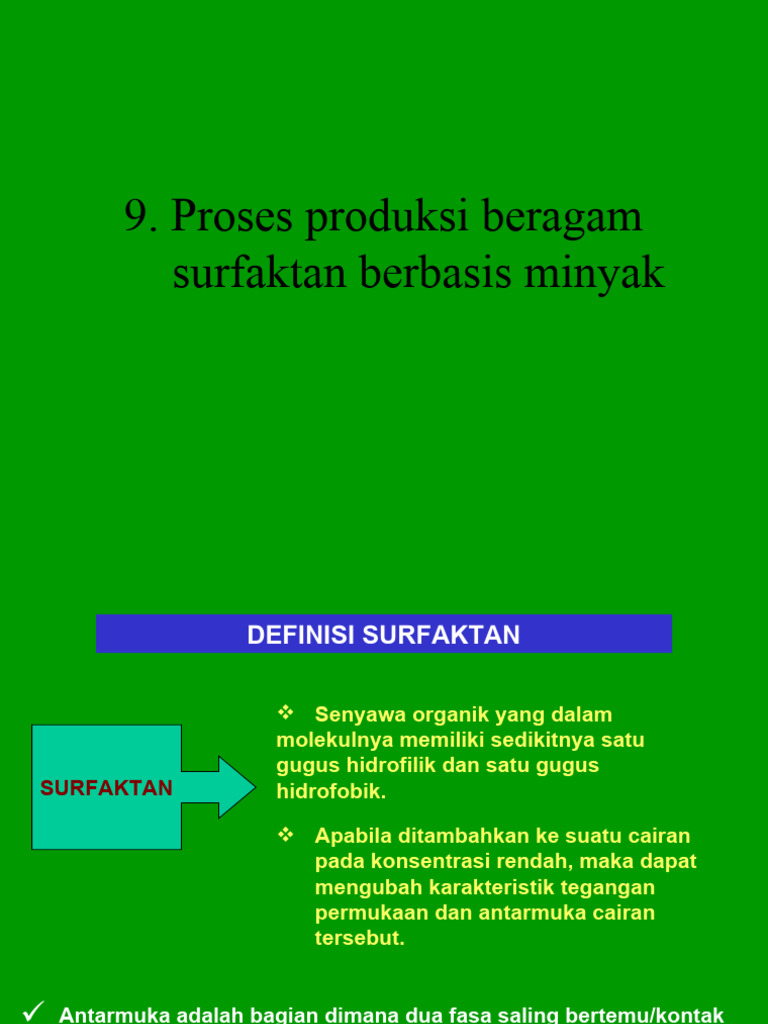 9. Proses produksi beragam surfaktan berbasis minyak

DEFINISI SURFAKTAN

SURFAKTAN

❖ Senyawa organik yang dalam molekulnya memiliki sedikitnya satu gugus hidrofilik dan satu gugus hidrofobik.

❖ Apabila ditambahkan ke suatu cairan pada konsentrasi rendah, maka dapat mengubah karakteristik tegangan permukaan dan antarmuka cairan tersebut.

✓ Antarmuka adalah bagian dimana dua fasa saling bertemu/kontak